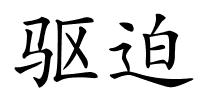 驱迫